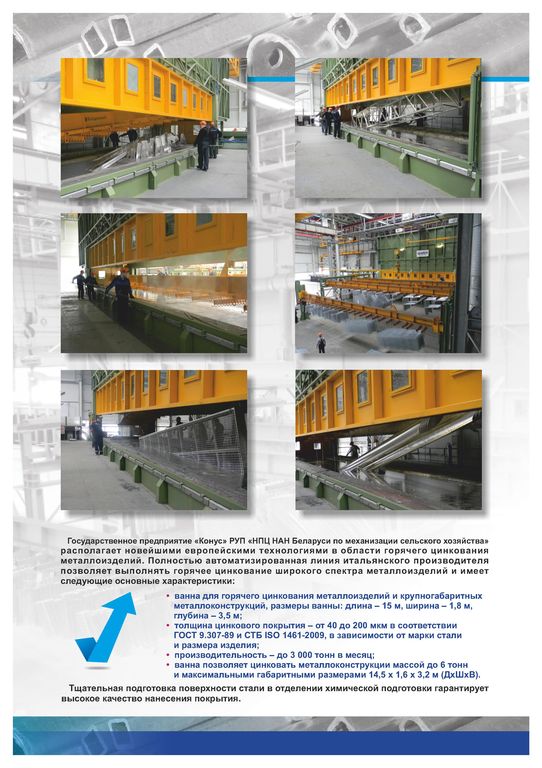 Государственное предприятие «Конус» РУП «НПЦ НАН Беларуси по механизации сельского хозяйства» располагает новейшими европейскими технологиями в области горячего цинкования металлоизделий. Полностью автоматизированная линия итальянского производителя позволяет выполнять горячее цинкование широкого спектра металлоизделий и имеет следующие основные характеристики:

• ванна для горячего цинкования металлоизделий и крупногабаритных металлоконструкций, размеры ванны: длина – 15 м, ширина – 1,8 м, глубина – 3,5 м;
• толщина цинкового покрытия – от 40 до 200 мкм в соответствии ГОСТ 9.307-89 и СТБ ISO 1461-2009, в зависимости от марки стали и размера изделия;
• производительность – до 3 000 тонн в месяц;
• ванна позволяет цинковать металлоконструкции массой до 6 тонн и максимальными габаритными размерами 14,5 х 1,6 х 3,2 м (ДхШхВ).

Тщательная подготовка поверхности стали в отделении химической подготовки гарантирует высокое качество нанесения покрытия.